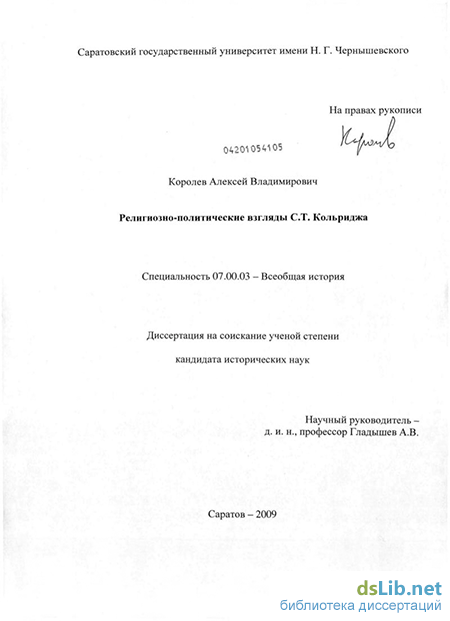 Саратовский государственный университет имени Н. Г. Чернышевского

На правах рукописи

Королев

04201054105

Королев Алексей Владимирович

Религиозно-политические взгляды С.Т. Кольриджа

Специальность 07.00.03 – Всеобщая история

Диссертация на соискание ученой степени

кандидата исторических наук

Научный руководитель –
д. и. н., профессор Гладышев А.В.

Саратов – 2009

dsLib.net
библиотека диссертаций